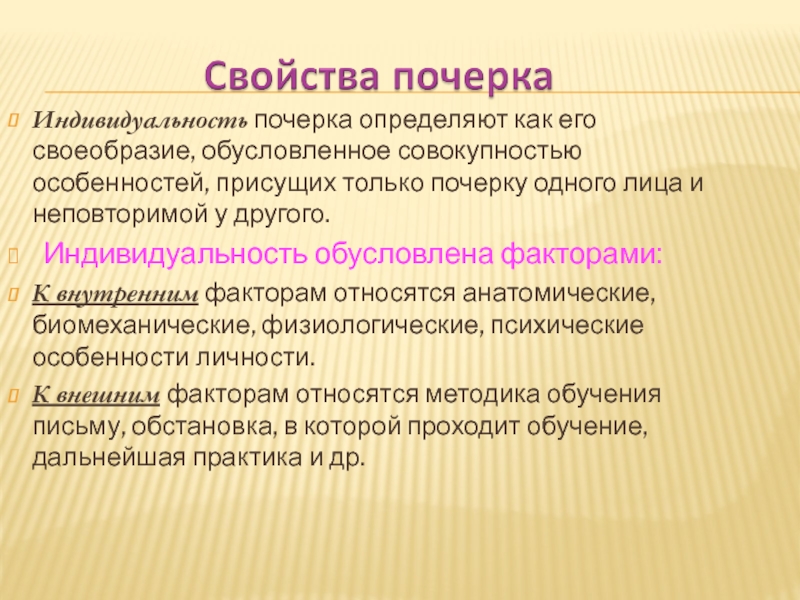 Свойства почерка

Индивидуальность почерка определяют как его своеобразие, обусловленное совокупностью особенностей, присущих только почерку одного лица и неповторимой у другого.

Индивидуальность обусловлена факторами:

К внутренним факторам относятся анатомические, биомеханические, физиологические, психические особенности личности.

К внешним факторам относятся методика обучения письму, обстановка, в которой проходит обучение, дальнейшая практика и др.